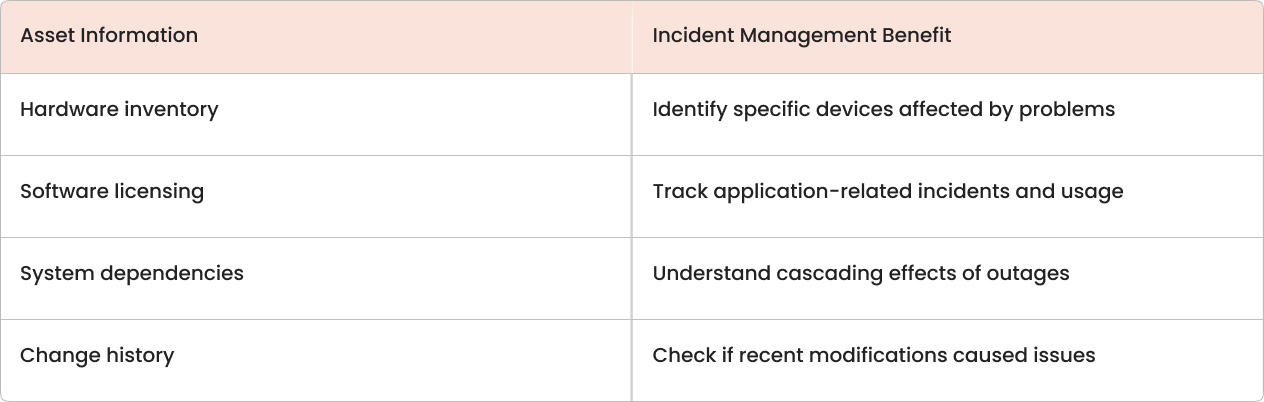 | Asset Information | Incident Management Benefit |
|---|---|
| Hardware inventory | Identify specific devices affected by problems |
| Software licensing | Track application-related incidents and usage |
| System dependencies | Understand cascading effects of outages |
| Change history | Check if recent modifications caused issues |